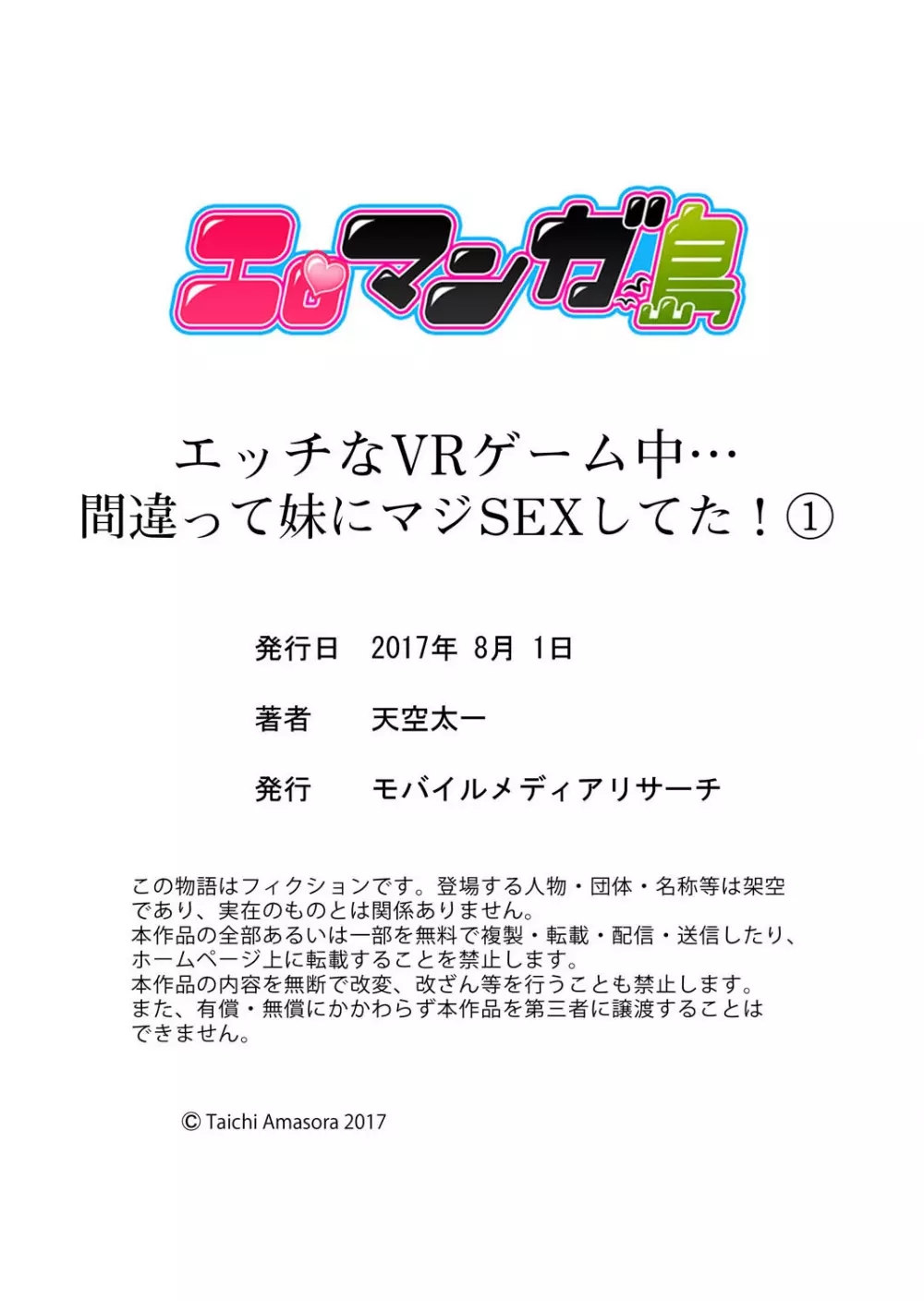 エロマンガ島

エッチなVRゲーム中…
間違って妹にマジSEXしてた！①

発行日　2017年 8月 1日

著者　天空太一

発行　モバイルメディアリサーチ

この物語はフィクションです。登場する人物・団体・名称等は架空であり、実在のものとは関係ありません。
本作品の全部あるいは一部を無料で複製・転載・配信・送信したり、ホームページ上に転載することを禁止します。
本作品の内容を無断で改変、改ざん等を行うことも禁止します。
また、有償・無償にかかわらず本作品を第三者に譲渡することはできません。

© Taichi Amasora 2017